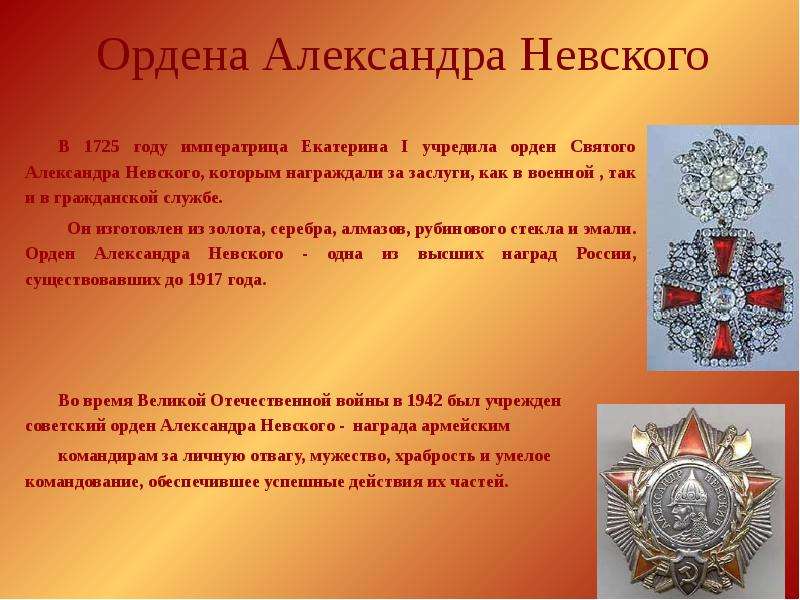 Ордена Александра Невского

В 1725 году императрица Екатерина I учредила орден Святого Александра Невского, которым награждали за заслуги, как в военной , так и в гражданской службе.

Он изготовлен из золота, серебра, алмазов, рубинового стекла и эмали. Орден Александра Невского - одна из высших наград России, существовавших до 1917 года.

Во время Великой Отечественной войны в 1942 был учрежден советский орден Александра Невского - награда армейским командирам за личную отвагу, мужество, храбрость и умелое командование, обеспечившее успешные действия их частей.

АЛЕКСАНДР НЕВСКИЙ